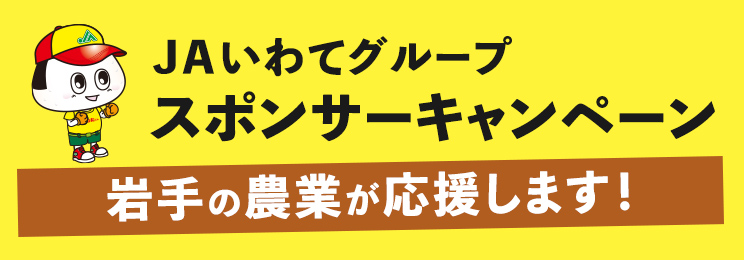 JAいわてグループ
スポンサーキャンペーン

岩手の農業が応援します!